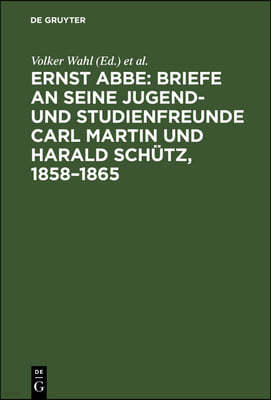 DE GRUYTER

Volker Wahl (Ed.) et al.

ERNST ABBE: BRIEFE AN SEINE JUGEND- UND STUDIENFREUNDE CARL MARTIN UND HARALD SCHÜTZ, 1858–1865

DE
G